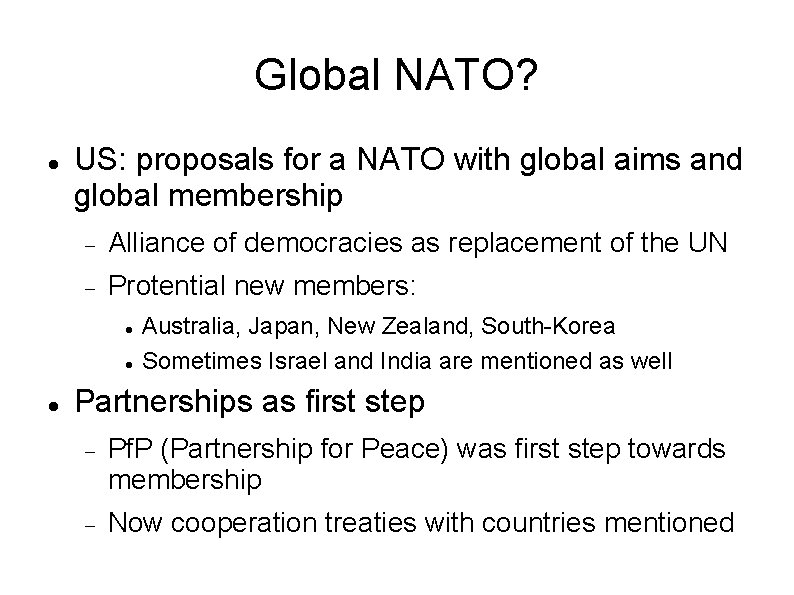 Global NATO?

• US: proposals for a NATO with global aims and global membership

- Alliance of democracies as replacement of the UN

- Protential new members:

• Australia, Japan, New Zealand, South-Korea

• Sometimes Israel and India are mentioned as well

• Partnerships as first step

- PfP (Partnership for Peace) was first step towards membership

- Now cooperation treaties with countries mentioned